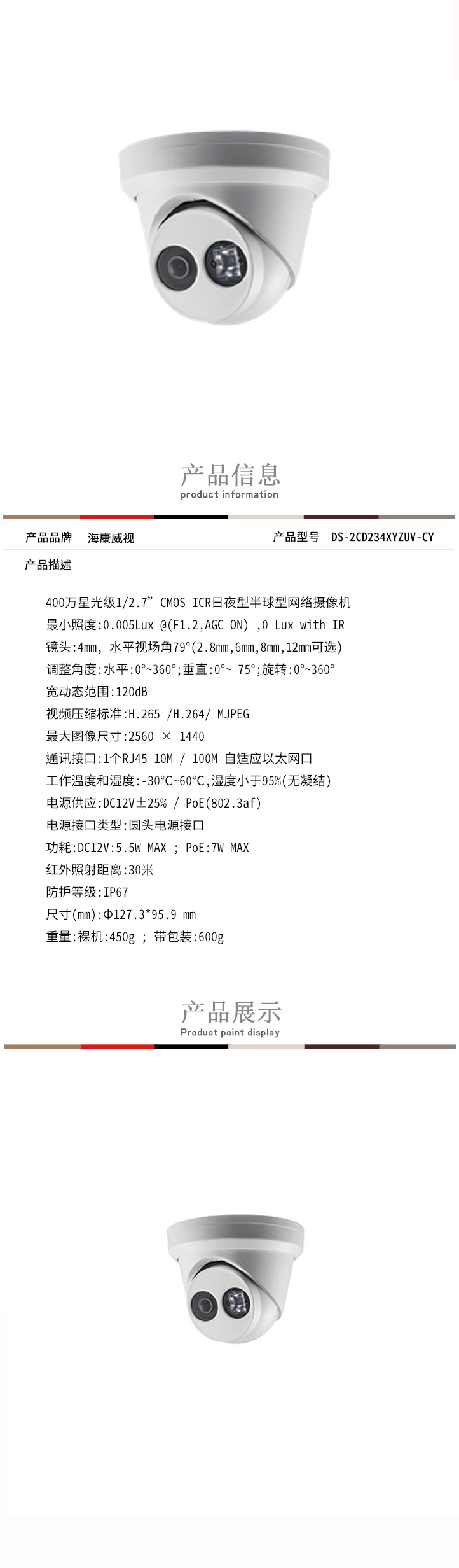 产品信息
product information

产品品牌 海康威视

产品型号 DS-2CD234XYZUV-CY

产品描述

400万星光级1/2.7” CMOS ICR日夜型半球型网络摄像机
最小照度:0.005Lux @(F1.2,AGC ON) ,0 Lux with IR
镜头:4mm, 水平视场角79°(2.8mm,6mm,8mm,12mm可选)
调整角度:水平:0°~360°;垂直:0°~ 75°;旋转:0°~360°
宽动态范围:120dB
视频压缩标准:H.265 /H.264/ MJPEG
最大图像尺寸:2560 × 1440
通讯接口:1个RJ45 10M / 100M 自适应以太网口
工作温度和湿度:-30°C~60°C,湿度小于95%(无凝结)
电源供应:DC12V±25% / PoE(802.3af)
电源接口类型:圆头电源接口
功耗:DC12V:5.5W MAX ; PoE:7W MAX
红外照射距离:30米
防护等级:IP67
尺寸(mm):Φ127.3*95.9 mm
重量:裸机:450g ; 带包装:600g

产品展示
Product point display